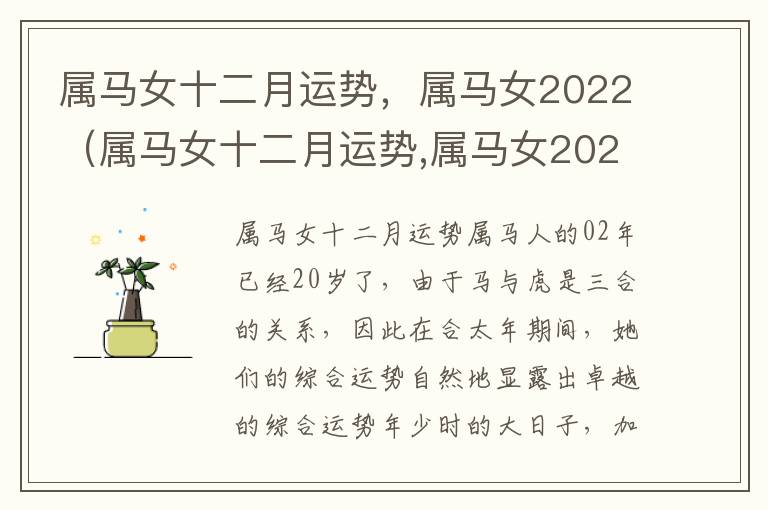 属马女十二月运势，属马女2022（属马女十二月运势,属马女202

属马女十二月运势属马人的02年已经20岁了，由于马与虎是三合的关系，因此在合太年期间，她们的综合运势自然地显露出卓越的综合运势年少时的大日子，加